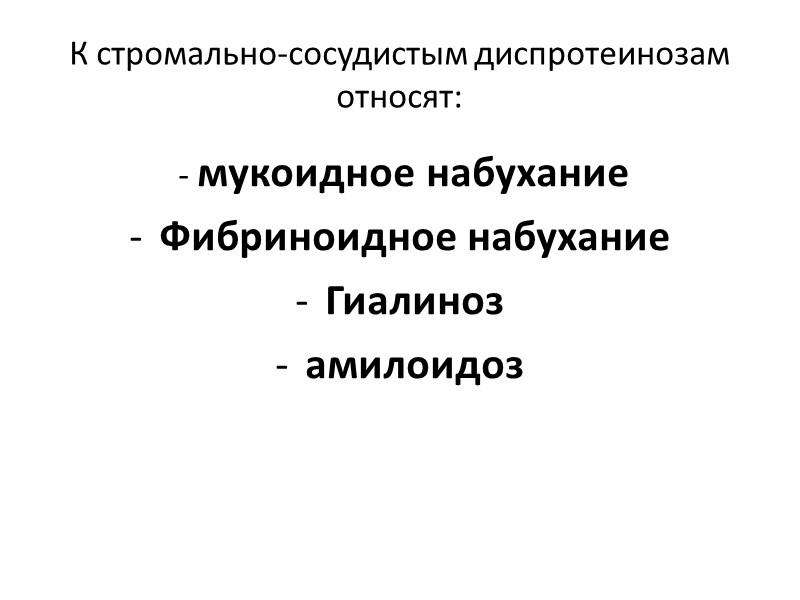 К стромально-сосудистым диспротеинозам относят:

- мукоидное набухание
- Фибриноидное набухание
- Гиалиноз
- амилоидоз